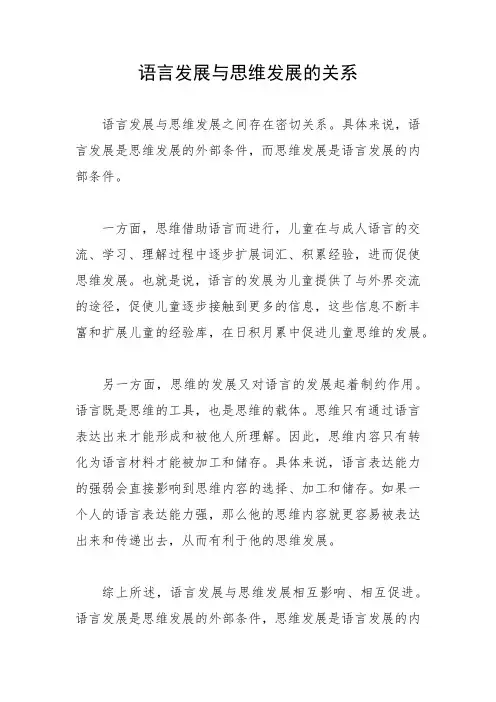 语言发展与思维发展的关系

语言发展与思维发展之间存在密切关系。具体来说，语言发展是思维发展的外部条件，而思维发展是语言发展的内部条件。

一方面，思维借助语言而进行，儿童在与成人语言的交流、学习、理解过程中逐步扩展词汇、积累经验，进而促使思维发展。也就是说，语言的发展为儿童提供了与外界交流的途径，促使儿童逐步接触到更多的信息，这些信息不断丰富和扩展儿童的经验库，在日积月累中促进儿童思维的发展。

另一方面，思维的发展又对语言的发展起着制约作用。语言既是思维的工具，也是思维的载体。思维只有通过语言表达出来才能形成和被他人所理解。因此，思维内容只有转化为语言材料才能被加工和储存。具体来说，语言表达能力的强弱会直接影响到思维内容的选择、加工和储存。如果一个人的语言表达能力强，那么他的思维内容就更容易被表达出来和传递出去，从而有利于他的思维发展。

综上所述，语言发展与思维发展相互影响、相互促进。语言发展是思维发展的外部条件，思维发展是语言发展的内